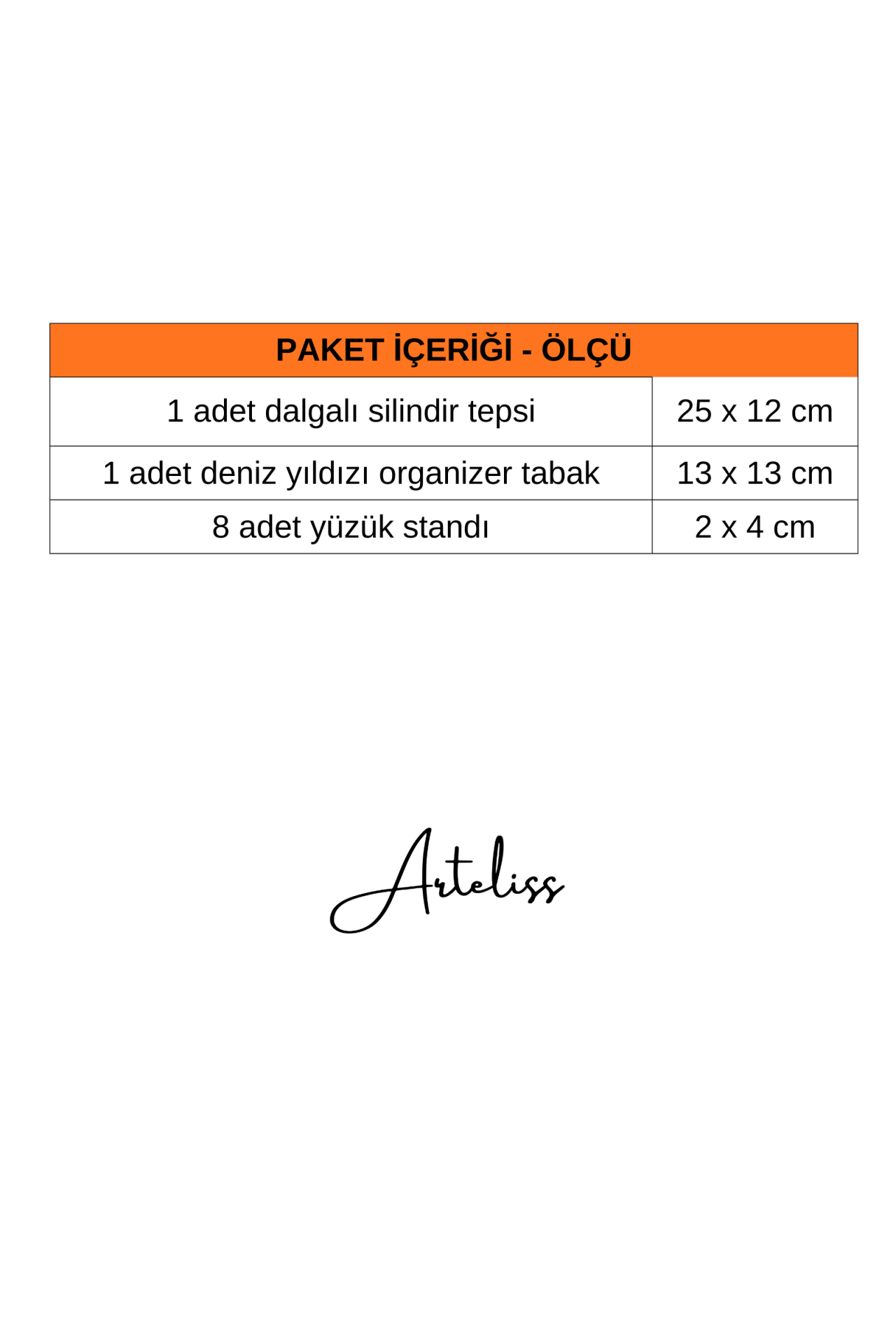 | PAKET İÇERİĞİ - ÖLÇÜ | |
|---|---|
| 1 adet dalgalı silindir tepsi | 25 x 12 cm |
| 1 adet deniz yıldızı organizer tabak | 13 x 13 cm |
| 8 adet yüzük standı | 2 x 4 cm |

Arteliss